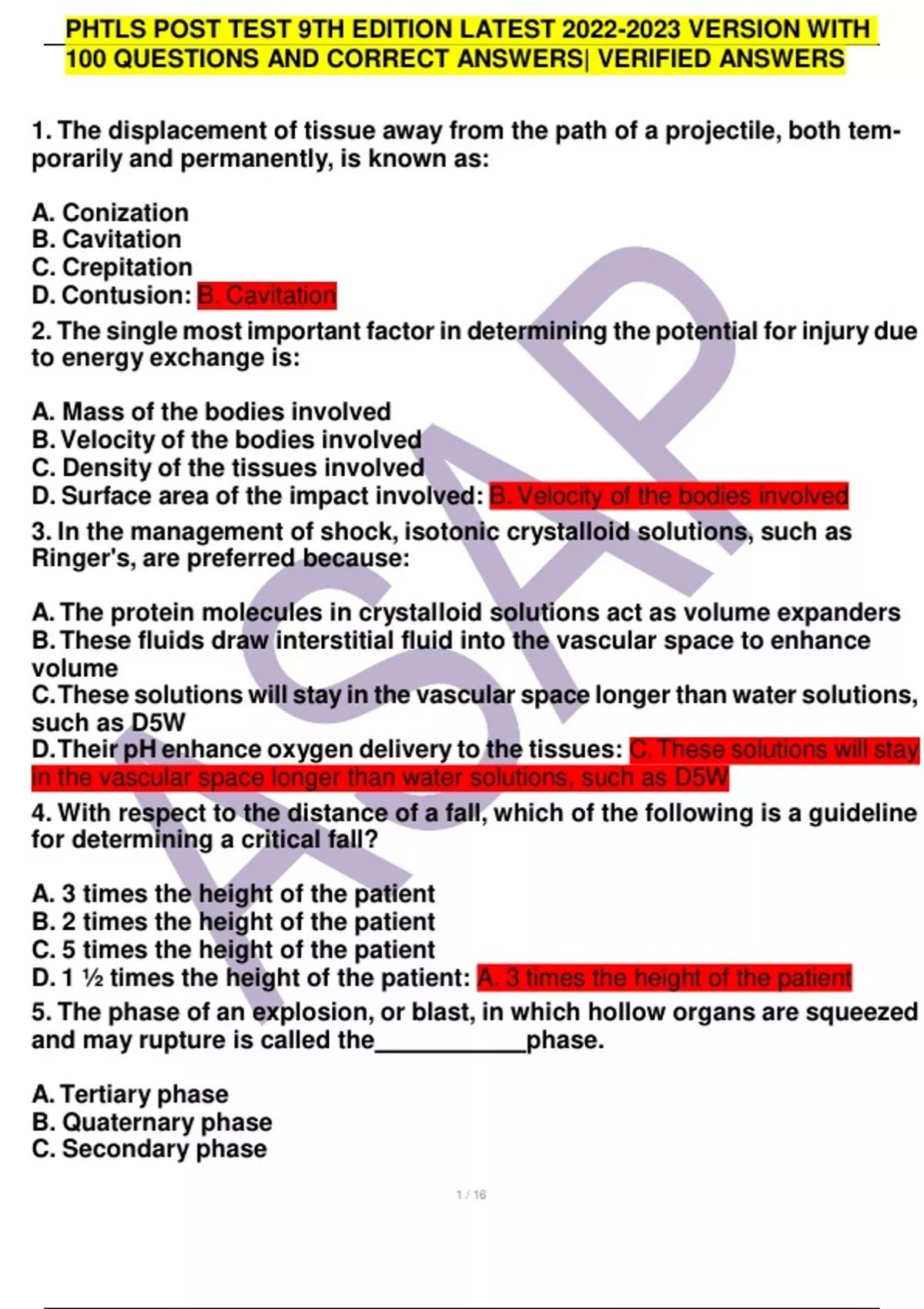 PHTLS POST TEST 9TH EDITION LATEST 2022-2023 VERSION WITH 100 QUESTIONS AND CORRECT ANSWERS| VERIFIED ANSWERS

1. The displacement of tissue away from the path of a projectile, both temporarily and permanently, is known as:

A. Conization
B. Cavitation
C. Crepitation
D. Contusion: B. Cavitation

2. The single most important factor in determining the potential for injury due to energy exchange is:

A. Mass of the bodies involved
B. Velocity of the bodies involved
C. Density of the tissues involved
D. Surface area of the impact involved: B. Velocity of the bodies involved

3. In the management of shock, isotonic crystalloid solutions, such as Ringer's, are preferred because:

A. The protein molecules in crystalloid solutions act as volume expanders
B. These fluids draw interstitial fluid into the vascular space to enhance volume
C. These solutions will stay in the vascular space longer than water solutions, such as D5W
D. Their pH enhance oxygen delivery to the tissues: C. These solutions will stay in the vascular space longer than water solutions, such as D5W

4. With respect to the distance of a fall, which of the following is a guideline for determining a critical fall?

A. 3 times the height of the patient
B. 2 times the height of the patient
C. 5 times the height of the patient
D. 1 ½ times the height of the patient: A. 3 times the height of the patient

5. The phase of an explosion, or blast, in which hollow organs are squeezed and may rupture is called the___________phase.

A. Tertiary phase
B. Quaternary phase
C. Secondary phase

ASAP

1 / 16